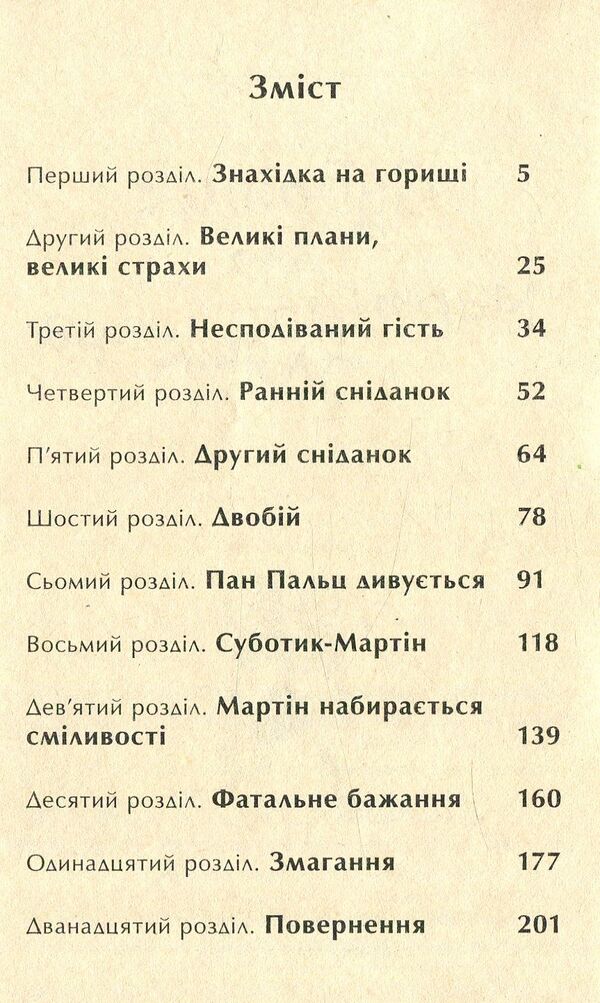 Зміст

Перший розділ. Знахідка на горищі 5

Другий розділ. Великі плани, великі страхи 25

Третій розділ. Несподіваний гість 34

Четвертий розділ. Ранній сніданок 52

П'ятий розділ. Другий сніданок 64

Шостий розділ. Двобій 78

Сьомий розділ. Пан Пальц дивується 91

Восьмий розділ. Суботик-Мартін 118

Дев'ятий розділ. Мартін набирається сміливості 139

Десятий розділ. Фатальне бажання 160

Одинадцятий розділ. Змагання 177

Дванадцятий розділ. Повернення 201